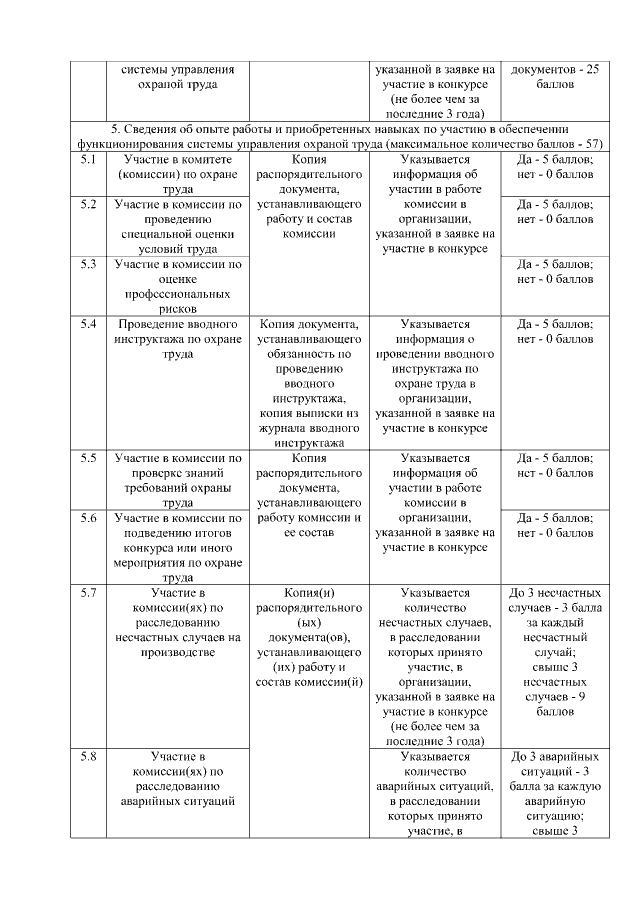 | | системы управления охраной труда | | указанной в заявке на участие в конкурсе (не более чем за последние 3 года) | документов - 25 баллов |
|---|---|---|---|---|
| 5. Сведения об опыте работы и приобретенных навыках по участию в обеспечении функционирования системы управления охраной труда (максимальное количество баллов - 57) | | | | |
| 5.1 | Участие в комитете (комиссии) по охране труда | Копия распорядительного документа, устанавливающего работу и состав комиссии | Указывается информация об участии в работе комиссии в организации, указанной в заявке на участие в конкурсе | Да - 5 баллов; нет - 0 баллов |
| 5.2 | Участие в комиссии по проведению специальной оценки условий труда | | | Да - 5 баллов; нет - 0 баллов |
| 5.3 | Участие в комиссии по оценке профессиональных рисков | | | Да - 5 баллов; нет - 0 баллов |
| 5.4 | Проведение вводного инструктажа по охране труда | Копия документа, устанавливающего обязанность по проведению вводного инструктажа, копия выписки из журнала вводного инструктажа | Указывается информация о проведении вводного инструктажа по охране труда в организации, указанной в заявке на участие в конкурсе | Да - 5 баллов; нет - 0 баллов |
| 5.5 | Участие в комиссии по проверке знаний требований охраны труда | Копия распорядительного документа, устанавливающего работу комиссии и ее состав | Указывается информация об участии в работе комиссии в организации, указанной в заявке на участие в конкурсе | Да - 5 баллов; нет - 0 баллов |
| 5.6 | Участие в комиссии по подведению итогов конкурса или иного мероприятия по охране труда | | | Да - 5 баллов; нет - 0 баллов |
| 5.7 | Участие в комиссии(ях) по расследованию несчастных случаев на производстве | Копия(и) распорядительного (ых) документа(ов), устанавливающего (их) работу и состав комиссии(й) | Указывается количество несчастных случаев, в расследовании которых принято участие, в организации, указанной в заявке на участие в конкурсе (не более чем за последние 3 года) | До 3 несчастных случаев - 3 балла за каждый несчастный случай; свыше 3 несчастных случаев - 9 баллов |
| 5.8 | Участие в комиссии(ях) по расследованию аварийных ситуаций | | Указывается количество аварийных ситуаций, в расследовании которых принято участие, в | До 3 аварийных ситуаций - 3 балла за каждую аварийную ситуацию; свыше 3 |